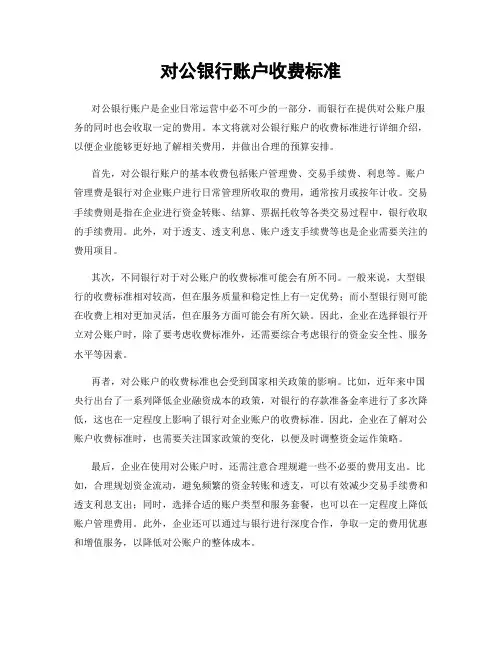 对公银行账户收费标准

对公银行账户是企业日常运营中必不可少的一部分，而银行在提供对公账户服务的同时也会收取一定的费用。本文将就对公银行账户的收费标准进行详细介绍，以便企业能够更好地了解相关费用，并做出合理的预算安排。

首先，对公银行账户的基本收费包括账户管理费、交易手续费、利息等。账户管理费是银行对企业账户进行日常管理所收取的费用，通常按月或按年计收。交易手续费则是指在企业进行资金转账、结算、票据托收等各类交易过程中，银行收取的手续费用。此外，对于透支、透支利息、账户透支手续费等也是企业需要关注的费用项目。

其次，不同银行对于对公账户的收费标准可能会有所不同。一般来说，大型银行的收费标准相对较高，但在服务质量和稳定性上有一定优势；而小型银行则可能在收费上相对更加灵活，但在服务方面可能会有所欠缺。因此，企业在选择银行开立对公账户时，除了要考虑收费标准外，还需要综合考虑银行的资金安全性、服务水平等因素。

再者，对公账户的收费标准也会受到国家相关政策的影响。比如，近年来中国央行出台了一系列降低企业融资成本的政策，对银行的存款准备金率进行了多次降低，这也在一定程度上影响了银行对企业账户的收费标准。因此，企业在了解对公账户收费标准时，也需要关注国家政策的变化，以便及时调整资金运作策略。

最后，企业在使用对公账户时，还需注意合理规避一些不必要的费用支出。比如，合理规划资金流动，避免频繁的资金转账和透支，可以有效减少交易手续费和透支利息支出；同时，选择合适的账户类型和服务套餐，也可以在一定程度上降低账户管理费用。此外，企业还可以通过与银行进行深度合作，争取一定的费用优惠和增值服务，以降低对公账户的整体成本。